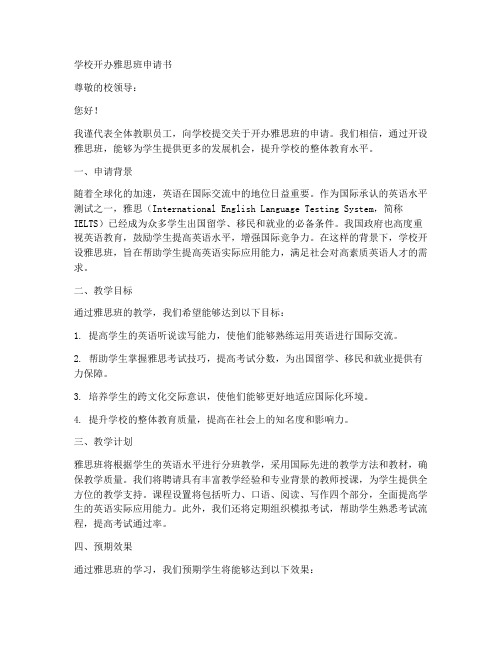 学校开办雅思班申请书

尊敬的校领导：

您好！

我谨代表全体教职员工，向学校提交关于开办雅思班的申请。我们相信，通过开设雅思班，能够为学生提供更多的发展机会，提升学校的整体教育水平。

一、申请背景

随着全球化的加速，英语在国际交流中的地位日益重要。作为国际承认的英语水平测试之一，雅思（International English Language Testing System，简称IELTS）已经成为众多学生出国留学、移民和就业的必备条件。我国政府也高度重视英语教育，鼓励学生提高英语水平，增强国际竞争力。在这样的背景下，学校开设雅思班，旨在帮助学生提高英语实际应用能力，满足社会对高素质英语人才的需求。

二、教学目标

通过雅思班的教学，我们希望能够达到以下目标：

1. 提高学生的英语听说读写能力，使他们能够熟练运用英语进行国际交流。

2. 帮助学生掌握雅思考试技巧，提高考试分数，为出国留学、移民和就业提供有力保障。

3. 培养学生的跨文化交际意识，使他们能够更好地适应国际化环境。

4. 提升学校的整体教育质量，提高在社会上的知名度和影响力。

三、教学计划

雅思班将根据学生的英语水平进行分班教学，采用国际先进的教学方法和教材，确保教学质量。我们将聘请具有丰富教学经验和专业背景的教师授课，为学生提供全方位的教学支持。课程设置将包括听力、口语、阅读、写作四个部分，全面提高学生的英语实际应用能力。此外，我们还将定期组织模拟考试，帮助学生熟悉考试流程，提高考试通过率。

四、预期效果

通过雅思班的学习，我们预期学生将能够达到以下效果：